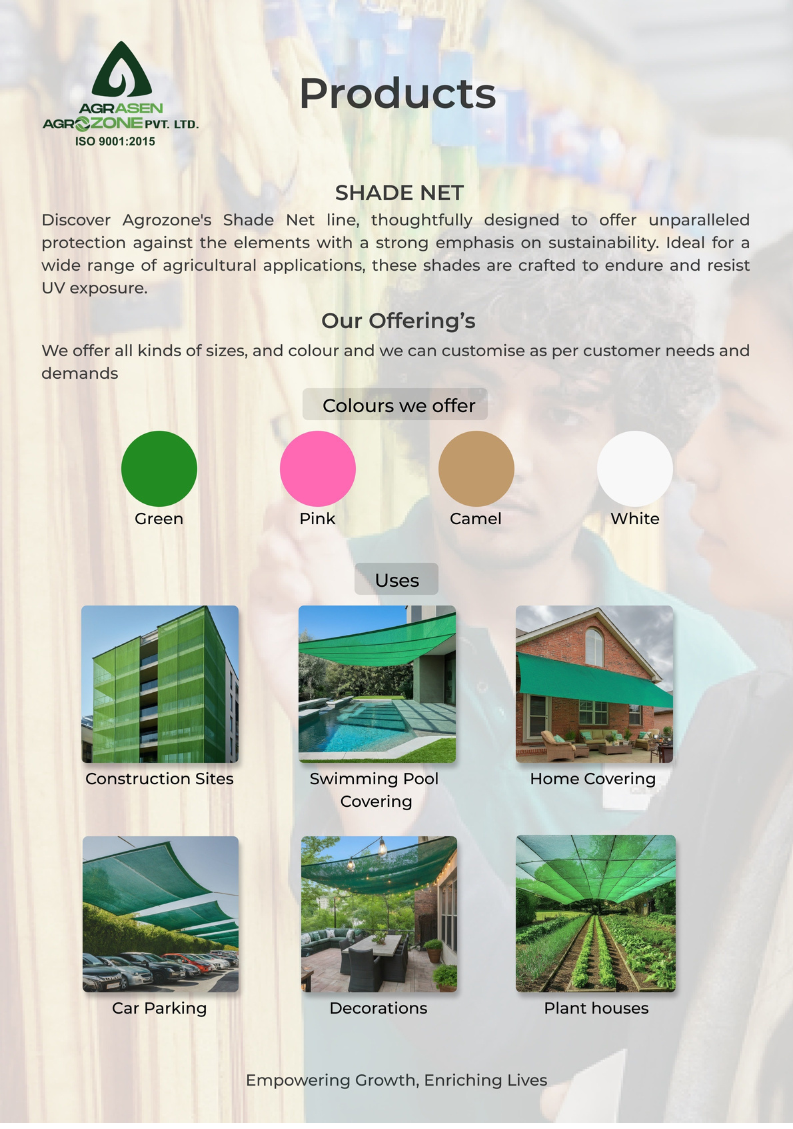 AGRASEN
AGROZONE PVT. LTD.
ISO 9001:2015

Products

SHADE NET

Discover Agrozone's Shade Net line, thoughtfully designed to offer unparalleled protection against the elements with a strong emphasis on sustainability. Ideal for a wide range of agricultural applications, these shades are crafted to endure and resist UV exposure.

Our Offering's

We offer all kinds of sizes, and colour and we can customise as per customer needs and demands

Colours we offer

Green

Pink

Camel

White

Uses

Construction Sites

Swimming Pool Covering

Home Covering

Car Parking

Decorations

Plant houses

Empowering Growth, Enriching Lives